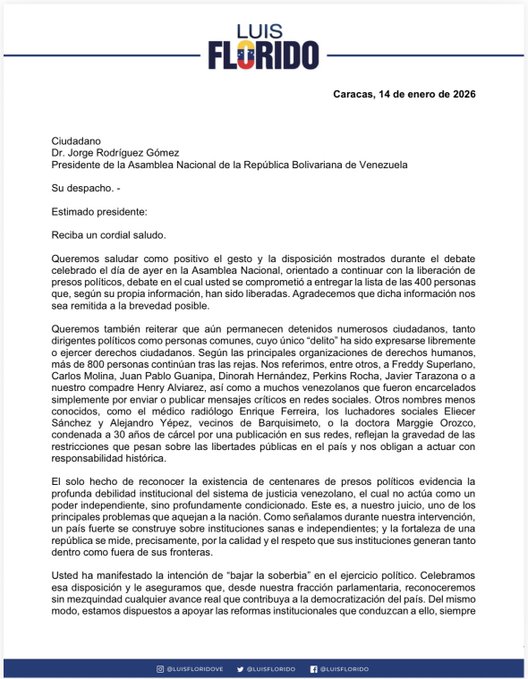 LUIS
FLORIDO

Caracas, 14 de enero de 2026

Ciudadano
Dr. Jorge Rodríguez Gómez
Presidente de la Asamblea Nacional de la República Bolivariana de Venezuela

Su despacho. -

Estimado presidente:

Reciba un cordial saludo.

Queremos saludar como positivo el gesto y la disposición mostrados durante el debate celebrado el día de ayer en la Asamblea Nacional, orientado a continuar con la liberación de presos políticos, debate en el cual usted se comprometió a entregar la lista de las 400 personas que, según su propia información, han sido liberadas. Agradecemos que dicha información nos sea remitida a la brevedad posible.

Queremos también reiterar que aún permanecen detenidos numerosos ciudadanos, tanto dirigentes políticos como personas comunes, cuyo único "delito" ha sido expresarse libremente o ejercer derechos ciudadanos. Según las principales organizaciones de derechos humanos, más de 800 personas continúan tras las rejas. Nos referimos, entre otros, a Freddy Superlano, Carlos Molina, Juan Pablo Guanipa, Dinorah Hernández, Perkins Rocha, Javier Tarazona o a nuestro compadre Henry Alviarez, así como a muchos venezolanos que fueron encarcelados simplemente por enviar o publicar mensajes críticos en redes sociales. Otros nombres menos conocidos, como el médico radiólogo Enrique Ferreira, los luchadores sociales Eliecer Sánchez y Alejandro Yépez, vecinos de Barquisimeto, o la doctora Marggie Orozco, condenada a 30 años de cárcel por una publicación en sus redes, reflejan la gravedad de las restricciones que pesan sobre las libertades públicas en el país y nos obligan a actuar con responsabilidad histórica.

El solo hecho de reconocer la existencia de centenares de presos políticos evidencia la profunda debilidad institucional del sistema de justicia venezolano, el cual no actúa como un poder independiente, sino profundamente condicionado. Este es, a nuestro juicio, uno de los principales problemas que aquejan a la nación. Como señalamos durante nuestra intervención, un país fuerte se construye sobre instituciones sanas e independientes; y la fortaleza de una república se mide, precisamente, por la calidad y el respeto que sus instituciones generan tanto dentro como fuera de sus fronteras.

Usted ha manifestado la intención de "bajar la soberbia" en el ejercicio político. Celebramos esa disposición y le aseguramos que, desde nuestra fracción parlamentaria, reconoceremos sin mezquindad cualquier avance real que contribuya a la democratización del país. Del mismo modo, estamos dispuestos a apoyar las reformas institucionales que conduzcan a ello, siempre

@LUISFLORIDOVE @LUISFLORIDO @LUISFLORIDO